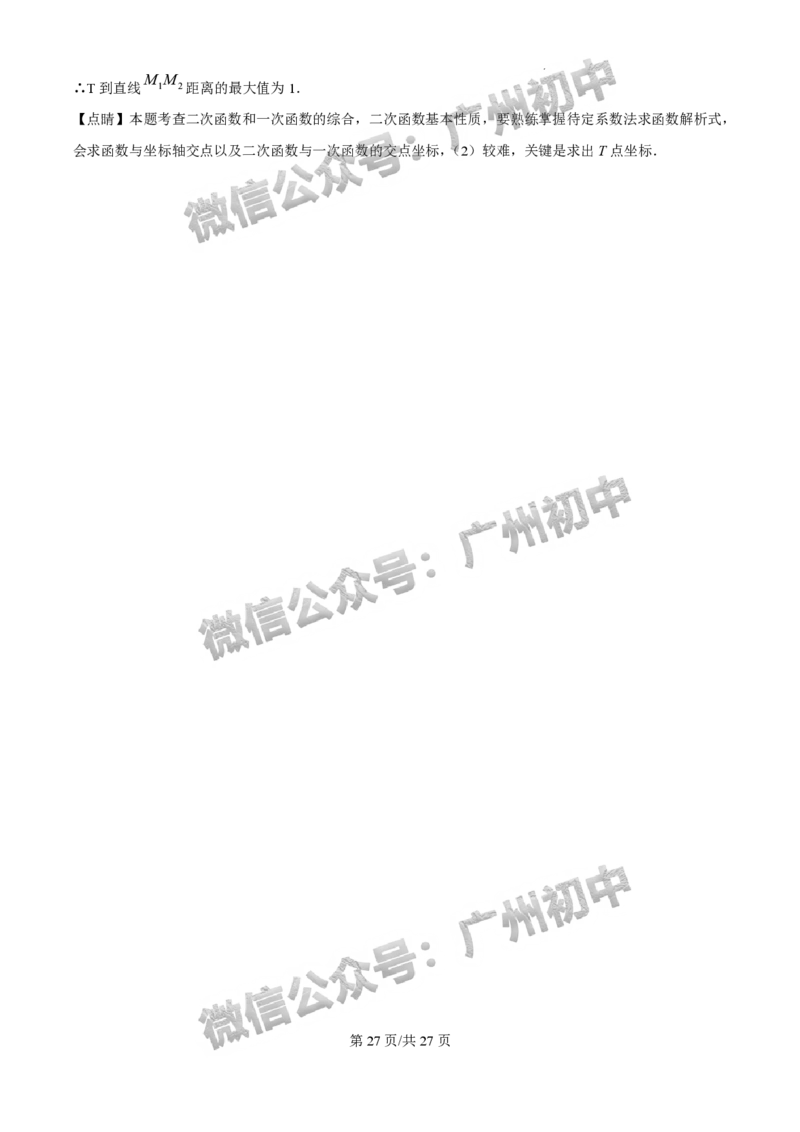 ∴T 到直线 $M_1M_2$ 距离的最大值为 1.

【点睛】本题考查二次函数和一次函数的综合，二次函数基本性质，要熟练掌握待定系数法求函数解析式，会求函数与坐标轴交点以及二次函数与一次函数的交点坐标，（2）较难，关键是求出 $T$ 点坐标.

微信公众号：广州初中

微信公众号：广州初中

微信公众号：广州初中

第 27 页/共 27 页